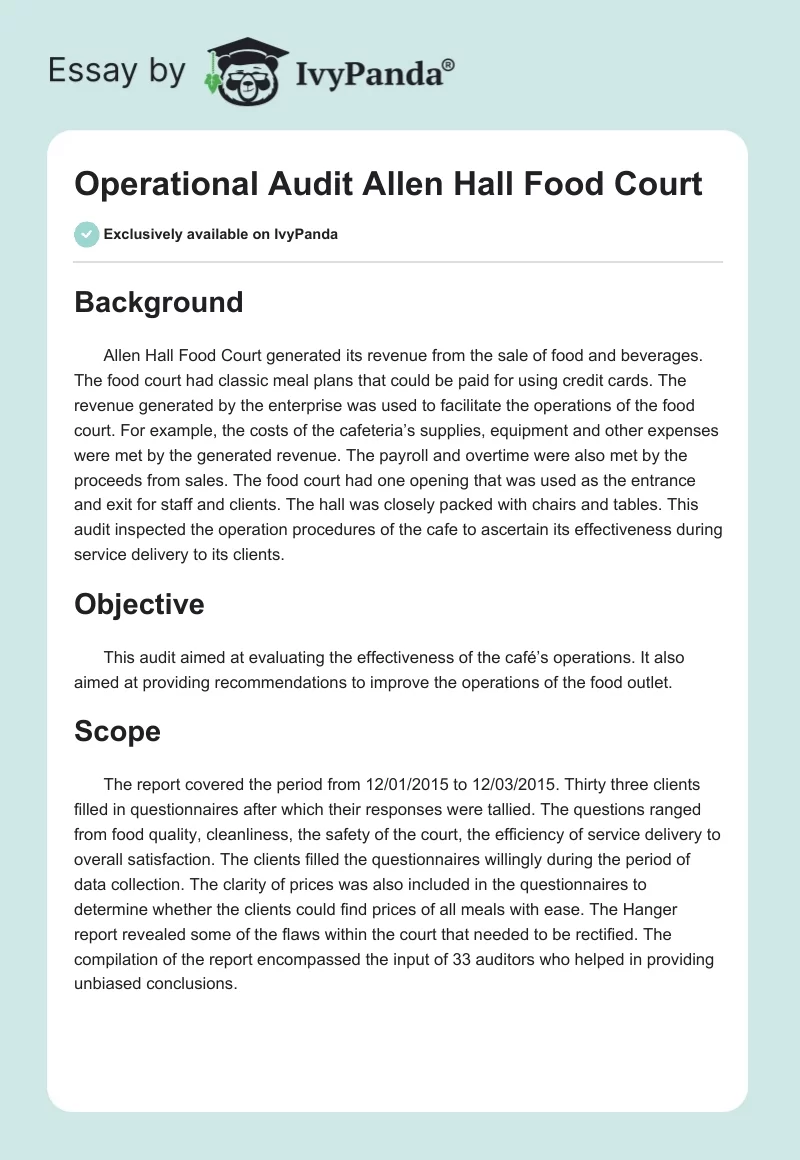 Essay by IvyPanda®

Operational Audit Allen Hall Food Court

Exclusively available on IvyPanda

Background

Allen Hall Food Court generated its revenue from the sale of food and beverages. The food court had classic meal plans that could be paid for using credit cards. The revenue generated by the enterprise was used to facilitate the operations of the food court. For example, the costs of the cafeteria's supplies, equipment and other expenses were met by the generated revenue. The payroll and overtime were also met by the proceeds from sales. The food court had one opening that was used as the entrance and exit for staff and clients. The hall was closely packed with chairs and tables. This audit inspected the operation procedures of the cafe to ascertain its effectiveness during service delivery to its clients.

Objective

This audit aimed at evaluating the effectiveness of the café's operations. It also aimed at providing recommendations to improve the operations of the food outlet.

Scope

The report covered the period from 12/01/2015 to 12/03/2015. Thirty three clients filled in questionnaires after which their responses were tallied. The questions ranged from food quality, cleanliness, the safety of the court, the efficiency of service delivery to overall satisfaction. The clients filled the questionnaires willingly during the period of data collection. The clarity of prices was also included in the questionnaires to determine whether the clients could find prices of all meals with ease. The Hanger report revealed some of the flaws within the court that needed to be rectified. The compilation of the report encompassed the input of 33 auditors who helped in providing unbiased conclusions.